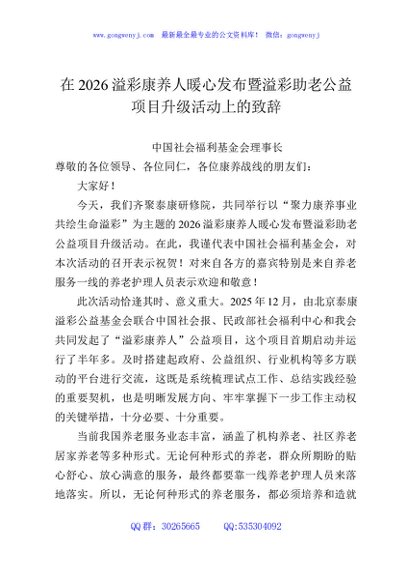 www.gongwenyj.com 最新最全最专业的公文资料库！ 微信：gongwenyj

在 2026 溢彩康养人暖心发布暨溢彩助老公益项目升级活动上的致辞

中国社会福利基金会理事长

尊敬的各位领导、各位同仁，各位康养战线的朋友们：

大家好！

今天，我们齐聚泰康研修院，共同举行以“聚力康养事业 共绘生命溢彩”为主题的 2026 溢彩康养人暖心发布暨溢彩助老公益项目升级活动。在此，我谨代表中国社会福利基金会，对本次活动的召开表示祝贺！对来自各方的嘉宾特别是来自养老服务一线的养老护理人员表示欢迎和敬意！

此次活动恰逢其时、意义重大。2025 年 12 月，由北京泰康溢彩公益基金会联合中国社会报、民政部社会福利中心和我会共同发起了“溢彩康养人”公益项目，这个项目首期启动并运行了半年多。及时搭建起政府、公益组织、行业机构等多方联动的平台进行交流，这既是系统梳理试点工作、总结实践经验的重要契机，也是明晰发展方向、牢牢掌握下一步工作主动权的关键举措，十分必要、十分重要。

当前我国养老服务业态丰富，涵盖了机构养老、社区养老居家养老等多种形式。无论何种形式的养老，群众所期盼的贴心舒心、放心满意的服务，最终都要靠一线养老护理人员来落地落实。所以，无论何种形式的养老服务，都必须培养和造就

QQ 群：30265665 QQ:535304092